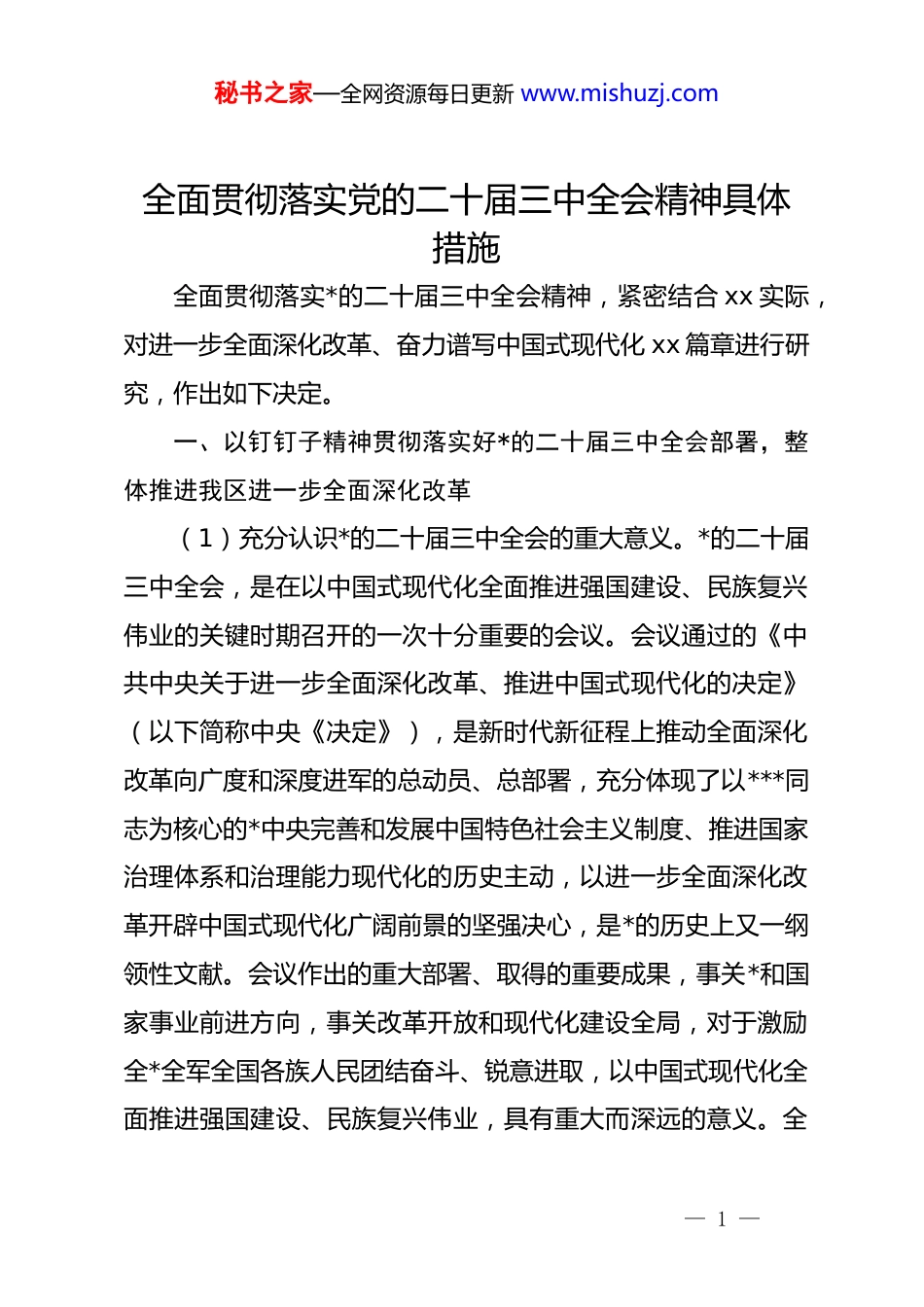 秘书之家—全网资源每日更新 www.mishuzj.com

全面贯彻落实党的二十届三中全会精神具体措施

全面贯彻落实*的二十届三中全会精神，紧密结合 xx 实际，对进一步全面深化改革、奋力谱写中国式现代化 xx 篇章进行研究，作出如下决定。

一、以钉钉子精神贯彻落实好*的二十届三中全会部署，整体推进我区进一步全面深化改革

（1）充分认识*的二十届三中全会的重大意义。*的二十届三中全会，是在以中国式现代化全面推进强国建设、民族复兴伟业的关键时期召开的一次十分重要的会议。会议通过的《中共中央关于进一步全面深化改革、推进中国式现代化的决定》（以下简称中央《决定》），是新时代新征程上推动全面深化改革向广度和深度进军的总动员、总部署，充分体现了以***同志为核心的*中央完善和发展中国特色社会主义制度、推进国家治理体系和治理能力现代化的历史主动，以进一步全面深化改革开辟中国式现代化广阔前景的坚强决心，是*的历史上又一纲领性文献。会议作出的重大部署、取得的重要成果，事关*和国家事业前进方向，事关改革开放和现代化建设全局，对于激励全*全军全国各族人民团结奋斗、锐意进取，以中国式现代化全面推进强国建设、民族复兴伟业，具有重大而深远的意义。全

— 1 —